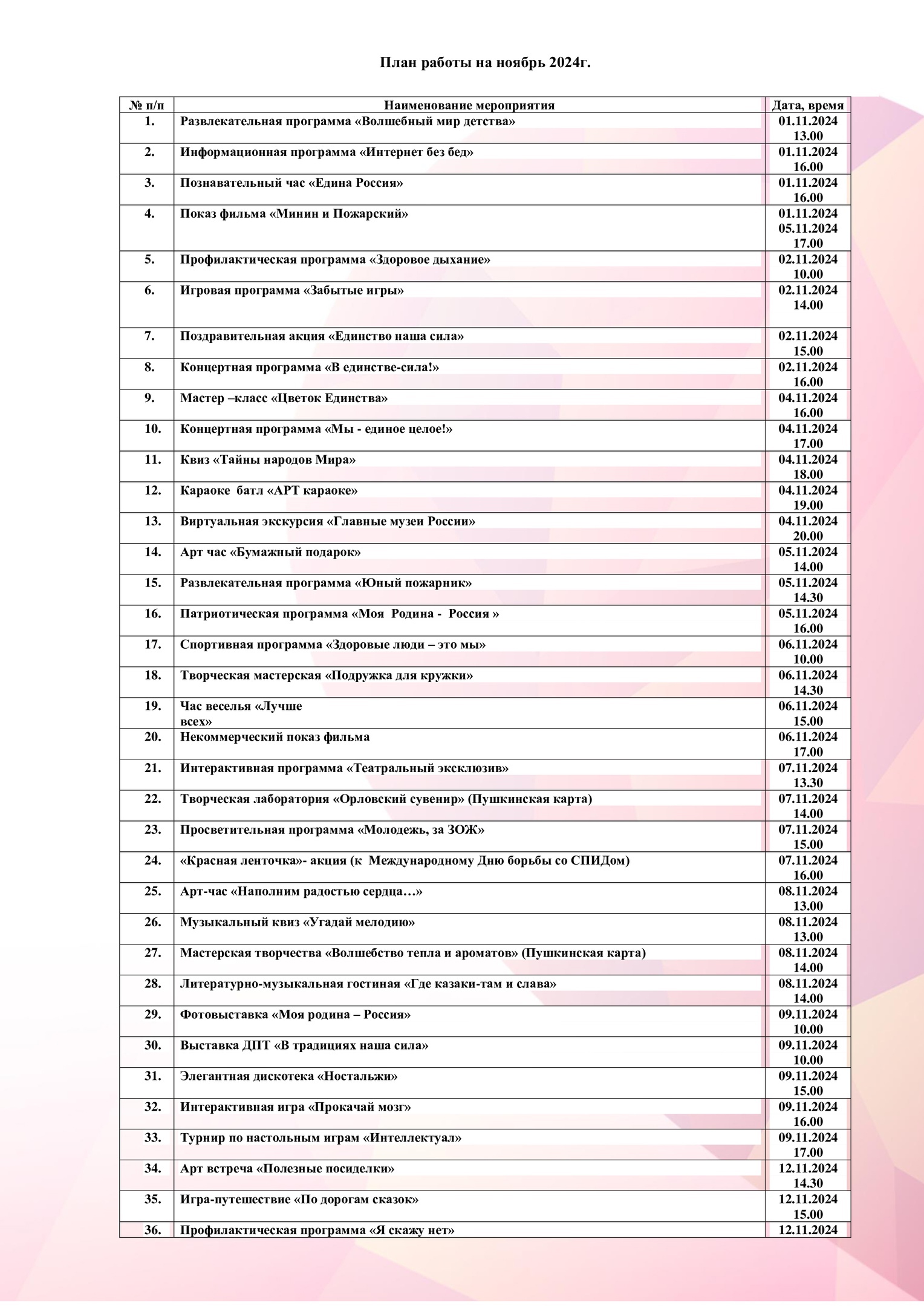 План работы на ноябрь 2024г.

| № п/п | Наименование мероприятия | Дата, время |
|---|---|---|
| 1. | Развлекательная программа «Волшебный мир детства» | 01.11.2024 13.00 |
| 2. | Информационная программа «Интернет без бед» | 01.11.2024 16.00 |
| 3. | Познавательный час «Едина Россия» | 01.11.2024 16.00 |
| 4. | Показ фильма «Минин и Пожарский» | 01.11.2024 05.11.2024 17.00 |
| 5. | Профилактическая программа «Здоровое дыхание» | 02.11.2024 10.00 |
| 6. | Игровая программа «Забытые игры» | 02.11.2024 14.00 |
| 7. | Поздравительная акция «Единство наша сила» | 02.11.2024 15.00 |
| 8. | Концертная программа «В единстве-сила!» | 02.11.2024 16.00 |
| 9. | Мастер –класс «Цветок Единства» | 04.11.2024 16.00 |
| 10. | Концертная программа «Мы - единое целое!» | 04.11.2024 17.00 |
| 11. | Квиз «Тайны народов Мира» | 04.11.2024 18.00 |
| 12. | Караоке батл «АРТ караоке» | 04.11.2024 19.00 |
| 13. | Виртуальная экскурсия «Главные музеи России» | 04.11.2024 20.00 |
| 14. | Арт час «Бумажный подарок» | 05.11.2024 14.00 |
| 15. | Развлекательная программа «Юный пожарник» | 05.11.2024 14.30 |
| 16. | Патриотическая программа «Моя Родина - Россия » | 05.11.2024 16.00 |
| 17. | Спортивная программа «Здоровые люди – это мы» | 06.11.2024 10.00 |
| 18. | Творческая мастерская «Подружка для кружки» | 06.11.2024 14.30 |
| 19. | Час веселья «Лучше всех» | 06.11.2024 15.00 |
| 20. | Некоммерческий показ фильма | 06.11.2024 17.00 |
| 21. | Интерактивная программа «Театральный эксклюзив» | 07.11.2024 13.30 |
| 22. | Творческая лаборатория «Орловский сувенир» (Пушкинская карта) | 07.11.2024 14.00 |
| 23. | Просветительная программа «Молодежь, за ЗОЖ» | 07.11.2024 15.00 |
| 24. | «Красная ленточка»- акция (к Международному Дню борьбы со СПИДом) | 07.11.2024 16.00 |
| 25. | Арт-час «Наполним радостью сердца…» | 08.11.2024 13.00 |
| 26. | Музыкальный квиз «Угадай мелодию» | 08.11.2024 13.00 |
| 27. | Мастерская творчества «Волшебство тепла и ароматов» (Пушкинская карта) | 08.11.2024 14.00 |
| 28. | Литературно-музыкальная гостиная «Где казаки-там и слава» | 08.11.2024 14.00 |
| 29. | Фотовыставка «Моя родина – Россия» | 09.11.2024 10.00 |
| 30. | Выставка ДПТ «В традициях наша сила» | 09.11.2024 10.00 |
| 31. | Элегантная дискотека «Ностальжи» | 09.11.2024 15.00 |
| 32. | Интерактивная игра «Прокачай мозг» | 09.11.2024 16.00 |
| 33. | Турнир по настольным играм «Интеллектуал» | 09.11.2024 17.00 |
| 34. | Арт встреча «Полезные посиделки» | 12.11.2024 14.30 |
| 35. | Игра-путешествие «По дорогам сказок» | 12.11.2024 15.00 |
| 36. | Профилактическая программа «Я скажу нет» | 12.11.2024 |